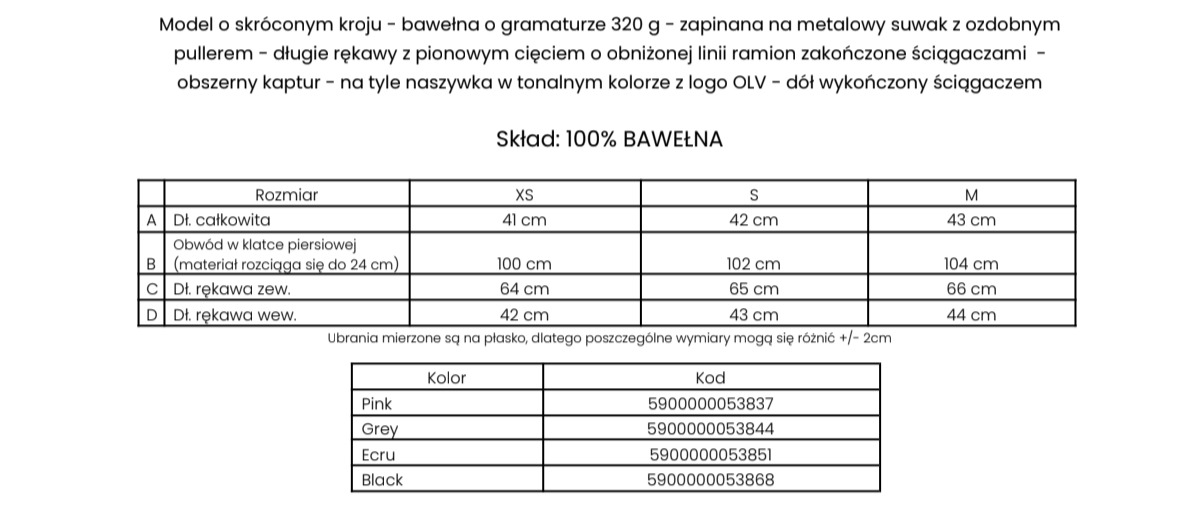 Model o skróconym kroju - bawełna o gramaturze 320 g - zapinana na metalowy suwak z ozdobnym pullerem - długie rękawy z pionowym cięciem o obniżonej linii ramion zakończone ściągaczami - obszerny kaptur - na tyle naszywka w tonalnym kolorze z logo OLV - dół wykończony ściągaczem

Skład: 100% BAWEŁNA

|  | Rozmiar | XS | S | M |
|---|---|---|---|---|
| A | Dł. całkowita | 41 cm | 42 cm | 43 cm |
| B | Obwód w klatce piersiowej (materiał rozciąga się do 24 cm) | 100 cm | 102 cm | 104 cm |
| C | Dł. rękawa zew. | 64 cm | 65 cm | 66 cm |
| D | Dł. rękawa wew. | 42 cm | 43 cm | 44 cm |

Ubrania mierzone są na płasko, dlatego poszczególne wymiary mogą się różnić +/- 2cm

| Kolor | Kod |
|---|---|
| Pink | 5900000053837 |
| Grey | 5900000053844 |
| Ecru | 5900000053851 |
| Black | 5900000053868 |